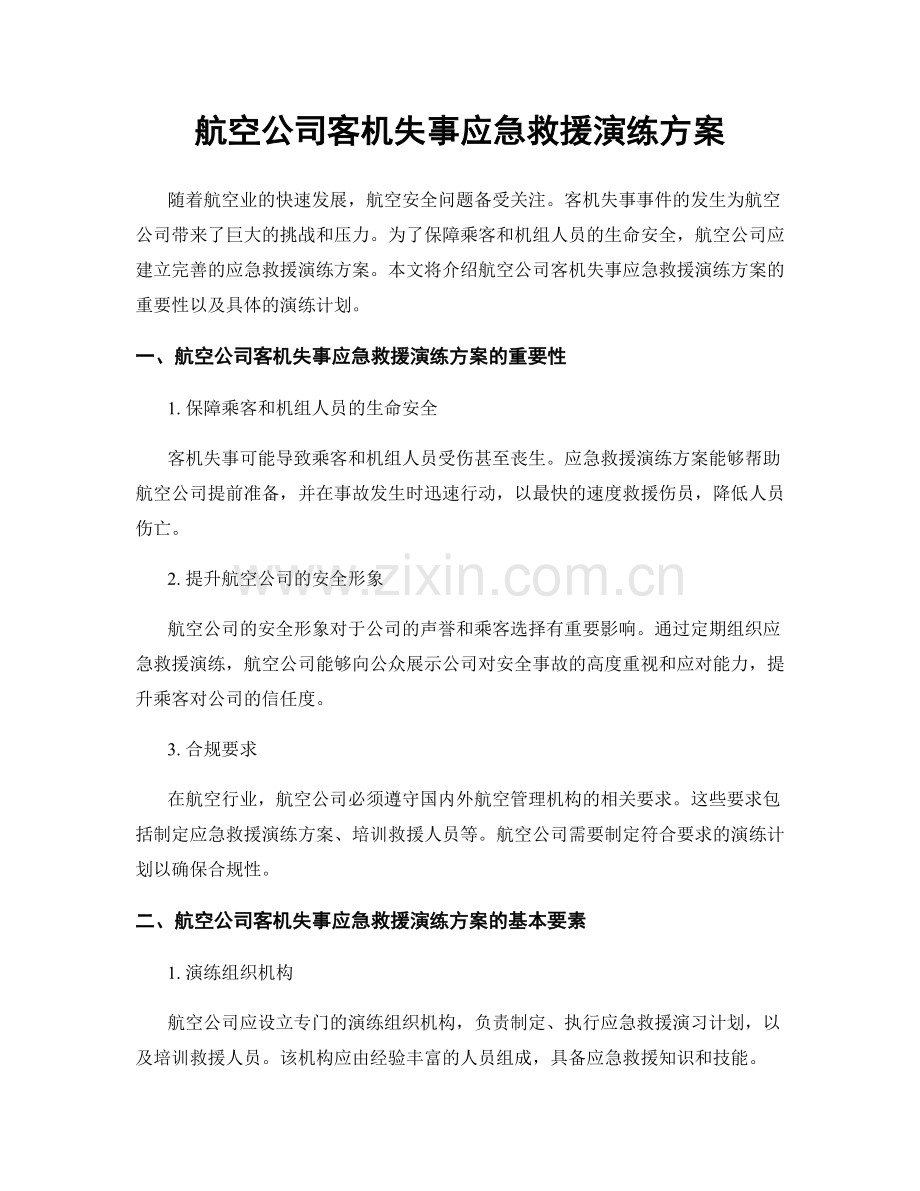 航空公司客机失事应急救援演练方案

随着航空业的快速发展，航空安全问题备受关注。客机失事事件的发生为航空公司带来了巨大的挑战和压力。为了保障乘客和机组人员的生命安全，航空公司应建立完善的应急救援演练方案。本文将介绍航空公司客机失事应急救援演练方案的重要性以及具体的演练计划。

一、航空公司客机失事应急救援演练方案的重要性

1.保障乘客和机组人员的生命安全

客机失事可能导致乘客和机组人员受伤甚至丧生。应急救援演练方案能够帮助航空公司提前准备，并在事故发生时迅速行动，以最快的速度救援伤员，降低人员伤亡。

2.提升航空公司的安全形象

航空公司的安全形象对于公司的声誉和乘客选择有重要影响。通过定期组织应急救援演练，航空公司能够向公众展示公司对安全事故的高度重视和应对能力，提升乘客对公司的信任度。

3.合规要求

在航空行业，航空公司必须遵守国内外航空管理机构的相关要求。这些要求包括制定应急救援演练方案、培训救援人员等。航空公司需要制定符合要求的演练计划以确保合规性。

二、航空公司客机失事应急救援演练方案的基本要素

1.演练组织机构

航空公司应设立专门的演练组织机构，负责制定、执行应急救援演习计划，以及培训救援人员。该机构应由经验丰富的人员组成，具备应急救援知识和技能。

www.zixin.com.cn